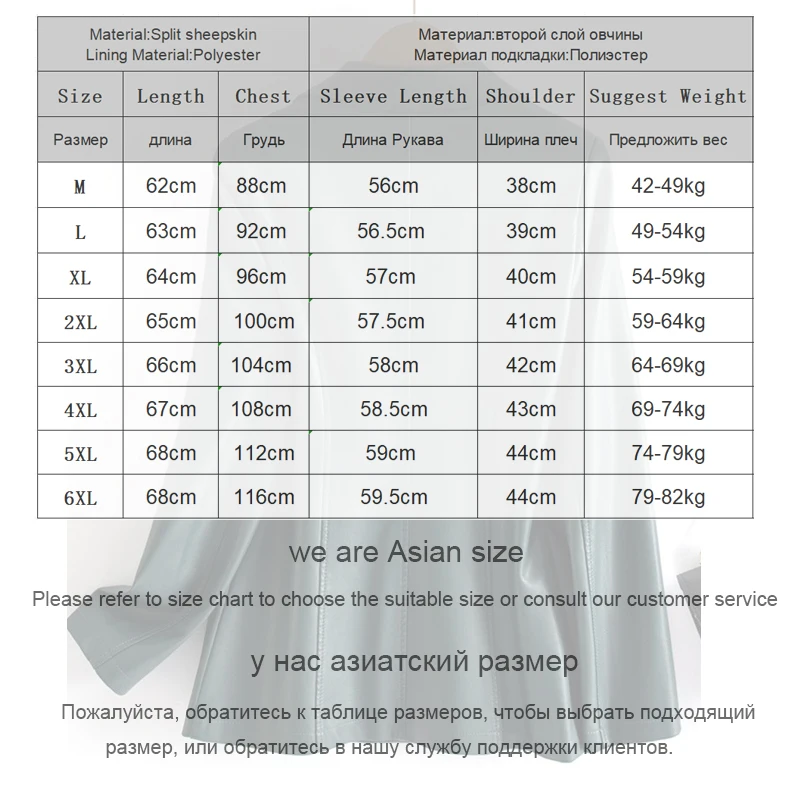 Material:Split sheepskin
Lining Material:Polyester

Материал:второй слой овчины
Материал подкладки:Полиэстер

| Size | Length | Chest | Sleeve Length | Shoulder | Suggest Weight |
|---|---|---|---|---|---|
| Размер | длина | Грудь | Длина Рукава | Ширина плеч | Предложить вес |
| M | 62cm | 88cm | 56cm | 38cm | 42-49kg |
| L | 63cm | 92cm | 56.5cm | 39cm | 49-54kg |
| XL | 64cm | 96cm | 57cm | 40cm | 54-59kg |
| 2XL | 65cm | 100cm | 57.5cm | 41cm | 59-64kg |
| 3XL | 66cm | 104cm | 58cm | 42cm | 64-69kg |
| 4XL | 67cm | 108cm | 58.5cm | 43cm | 69-74kg |
| 5XL | 68cm | 112cm | 59cm | 44cm | 74-79kg |
| 6XL | 68cm | 116cm | 59.5cm | 44cm | 79-82kg |

we are Asian size

Please refer to size chart to choose the suitable size or consult our customer service

у нас азиатский размер

Пожалуйста, обратитесь к таблице размеров, чтобы выбрать подходящий размер, или обратитесь в нашу службу поддержки клиентов.